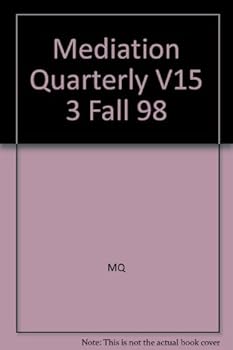 Mediation Quarterly V15 3 Fall 98

MQ

Note: This is not the actual book cover